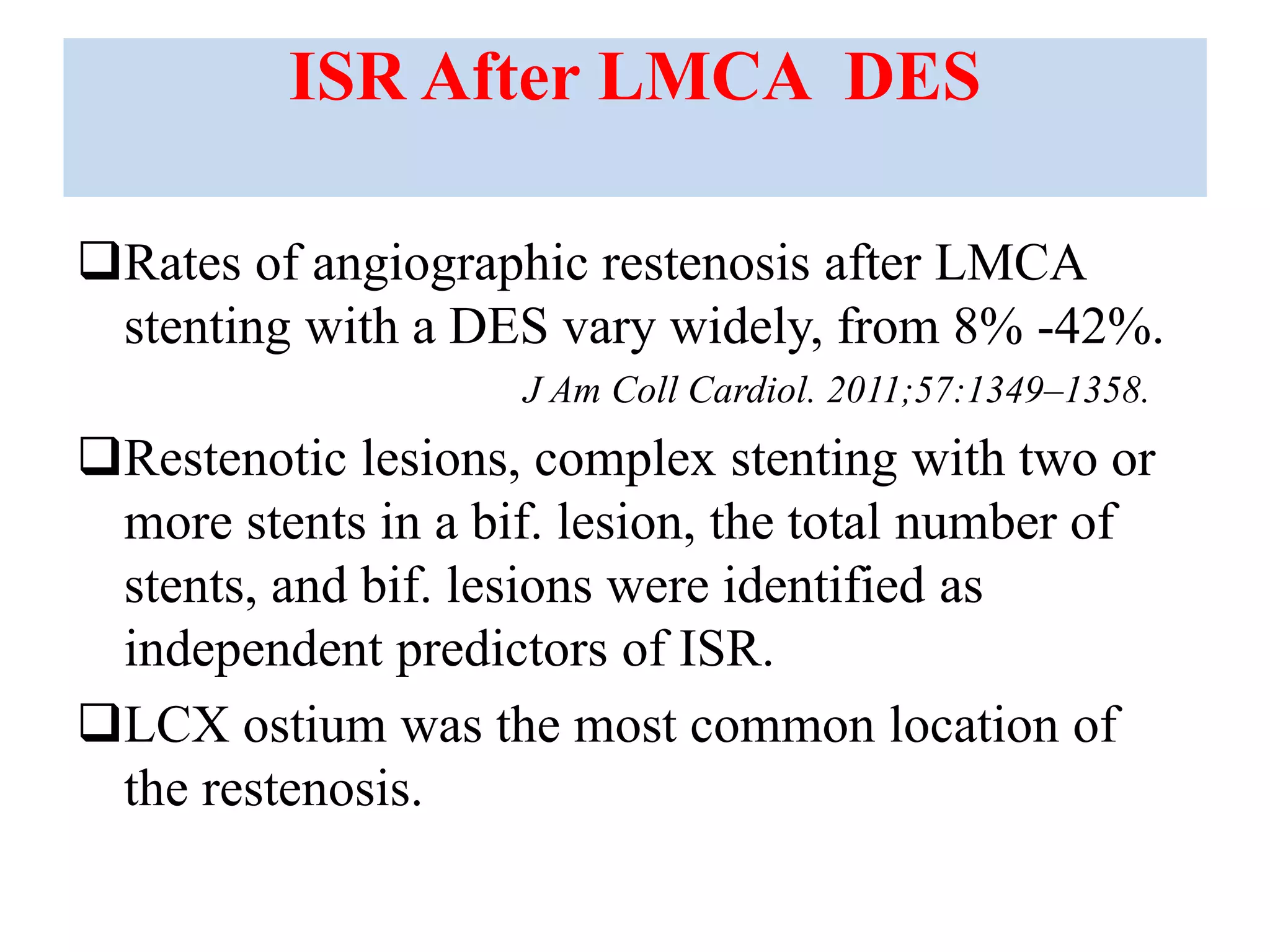 ISR After LMCA DES

❑Rates of angiographic restenosis after LMCA stenting with a DES vary widely, from 8% -42%.

J Am Coll Cardiol. 2011;57:1349–1358.

❑Restenotic lesions, complex stenting with two or more stents in a bif. lesion, the total number of stents, and bif. lesions were identified as independent predictors of ISR.

❑LCX ostium was the most common location of the restenosis.